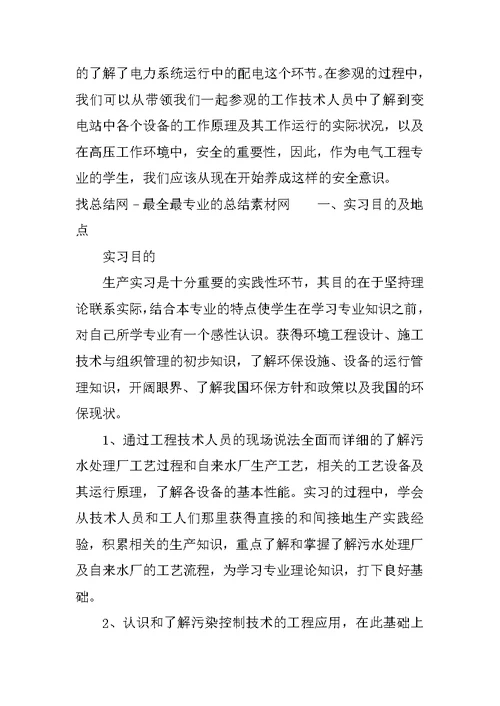 的了解了电力系统运行中的配电这个环节。在参观的过程中，我们可以从带领我们一起参观的工作技术人员中了解到变电站中各个设备的工作原理及其工作运行的实际状况，以及在高压工作环境中，安全的重要性，因此，作为电气工程专业的学生，我们应该从现在开始养成这样的安全意识。

找总结网－最全最专业的总结素材网　　一、实习目的及地点

实习目的

生产实习是十分重要的实践性环节，其目的在于坚持理论联系实际，结合本专业的特点使学生在学习专业知识之前，对自己所学专业有一个感性认识。获得环境工程设计、施工技术与组织管理的初步知识，了解环保设施、设备的运行管理知识，开阔眼界、了解我国环保方针和政策以及我国的环保现状。

1、通过工程技术人员的现场说法全面而详细的了解污水处理厂工艺过程和自来水厂生产工艺，相关的工艺设备及其运行原理，了解各设备的基本性能。实习的过程中，学会从技术人员和工人们那里获得直接的和间接地生产实践经验，积累相关的生产知识，重点了解和掌握了解污水处理厂及自来水厂的工艺流程，为学习专业理论知识，打下良好基础。

2、认识和了解污染控制技术的工程应用，在此基础上